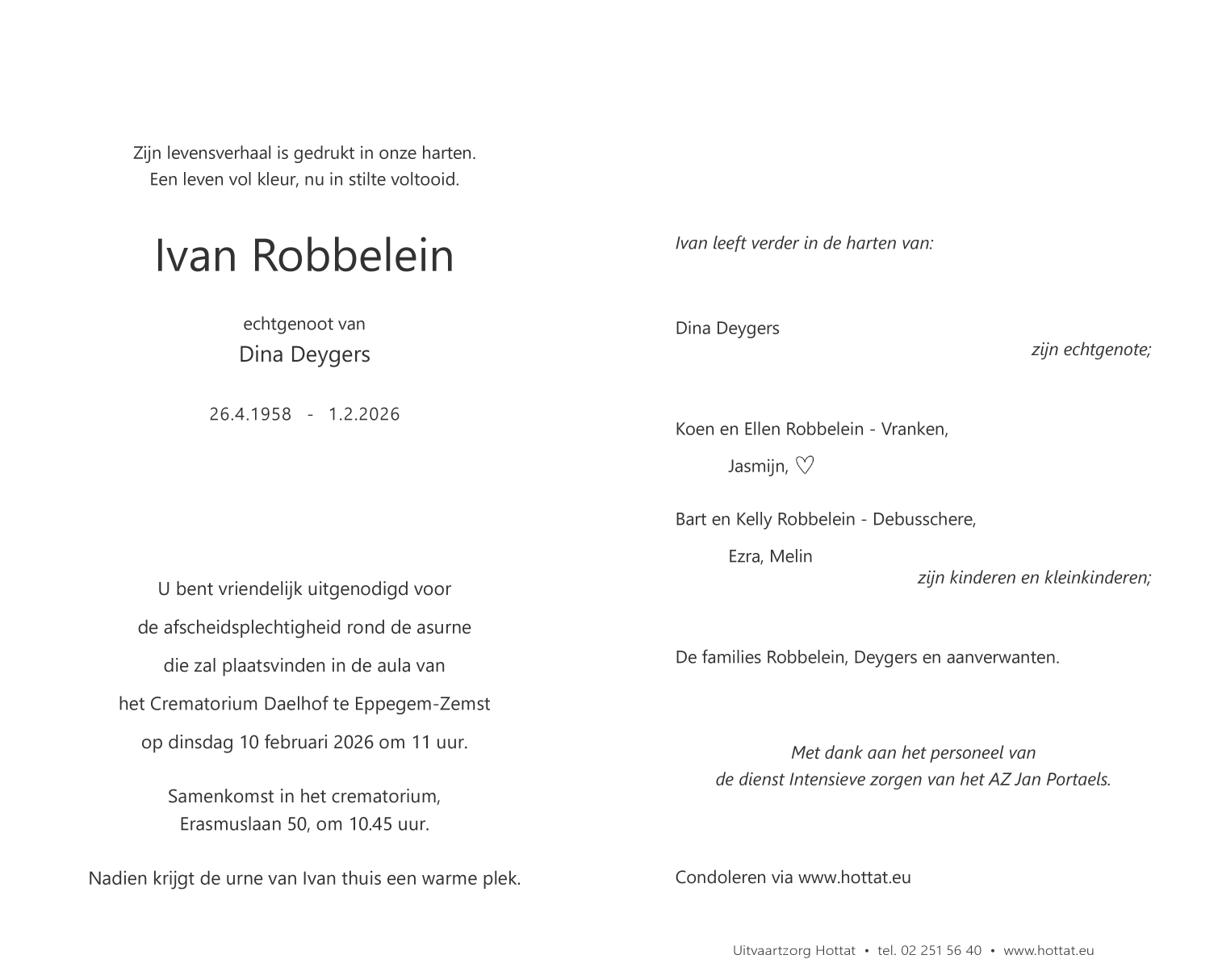 Zijn levensverhaal is gedrukt in onze harten.
Een leven vol kleur, nu in stilte voltooid.

Ivan Robbelein

echtgenoot van
Dina Deygers

26.4.1958 - 1.2.2026

U bent vriendelijk uitgenodigd voor
de afscheidsplechtigheid rond de asurne
die zal plaatsvinden in de aula van
het Crematorium Daelhof te Eppegem-Zemst
op dinsdag 10 februari 2026 om 11 uur.

Samenkomst in het crematorium,
Erasmuslaan 50, om 10.45 uur.

Nadien krijgt de urne van Ivan thuis een warme plek.

Ivan leeft verder in de harten van:

Dina Deygers
zijn echtgenote;

Koen en Ellen Robbelein - Vranken,
Jasmijn, ♡

Bart en Kelly Robbelein - Debusschere,
Ezra, Melin
zijn kinderen en kleinkinderen;

De families Robbelein, Deygers en aanverwanten.

Met dank aan het personeel van
de dienst Intensieve zorgen van het AZ Jan Portaels.

Condoleren via www.hottat.eu

Uitvaartzorg Hottat • tel. 02 251 56 40 • www.hottat.eu